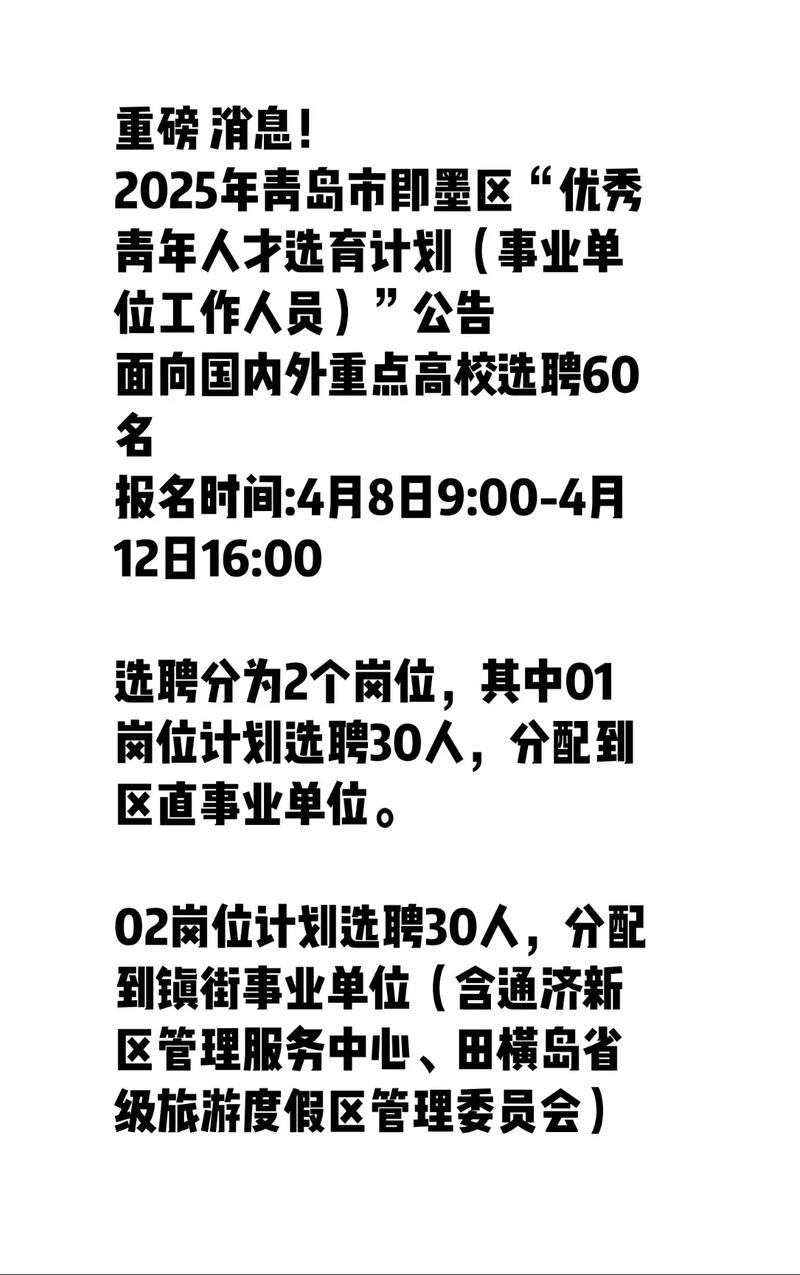 重磅 消息！
2025年青岛市即墨区“优秀青年人才选育计划（事业单位工作人员）”公告
面向国内外重点高校选聘60名
报名时间:4月8日9:00-4月12日16:00

选聘分为2个岗位，其中01岗位计划选聘30人，分配到区直事业单位。

02岗位计划选聘30人，分配到镇街事业单位（含通济新区管理服务中心、田横岛省级旅游度假区管理委员会）